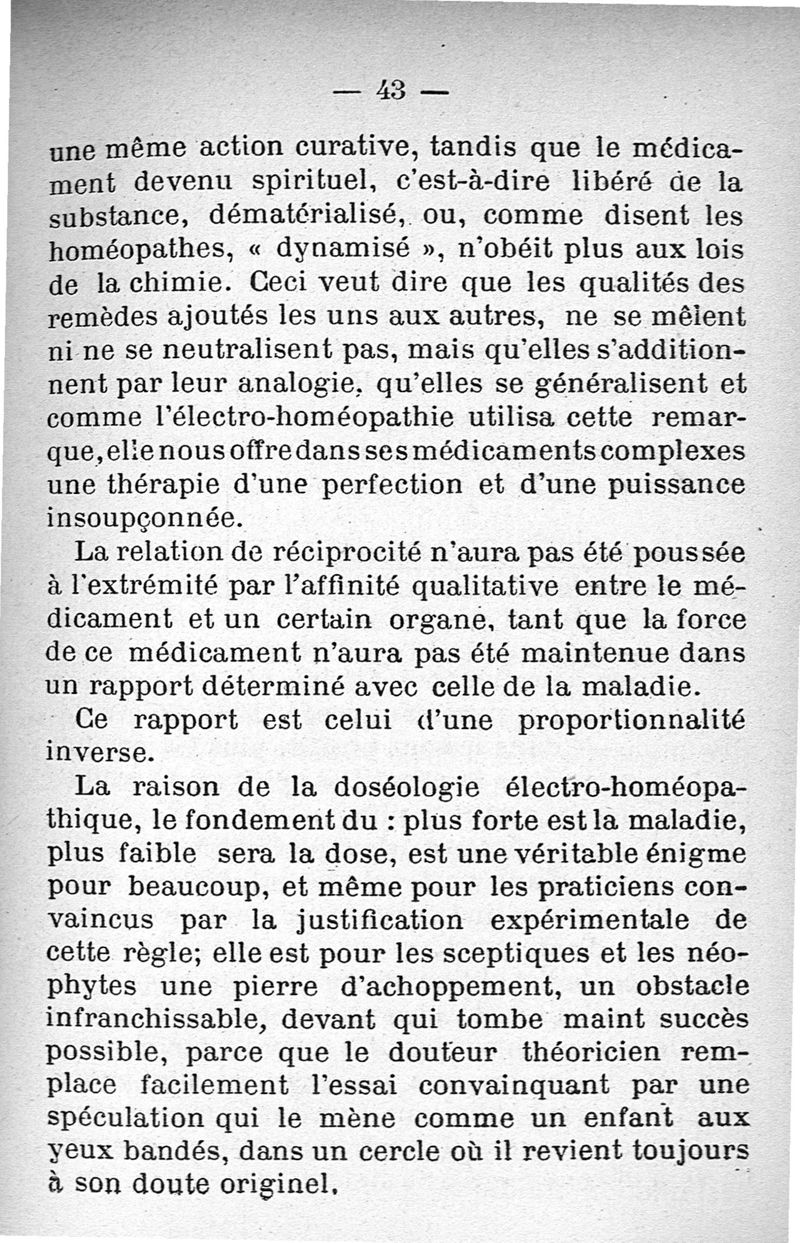 — 43 —

une même action curative, tandis que le médicament devenu spirituel, c'est-à-dire libéré de la substance, dématérialisé, ou, comme disent les homéopathes, « dynamisé », n'obéit plus aux lois de la chimie. Ceci veut dire que les qualités des remèdes ajoutés les uns aux autres, ne se mêlent ni ne se neutralisent pas, mais qu'elles s'additionnent par leur analogie, qu'elles se généralisent et comme l'électro-homéopathie utilisa cette remarque, elle nous offre dans ses médicaments complexes une thérapie d'une perfection et d'une puissance insoupçonnée.

La relation de réciprocité n'aura pas été poussée à l'extrémité par l'affinité qualitative entre le médicament et un certain organe, tant que la force de ce médicament n'aura pas été maintenue dans un rapport déterminé avec celle de la maladie.

Ce rapport est celui d'une proportionnalité inverse.

La raison de la doséologie électro-homéopathique, le fondement du : plus forte est la maladie, plus faible sera la dose, est une véritable énigme pour beaucoup, et même pour les praticiens convaincus par la justification expérimentale de cette règle; elle est pour les sceptiques et les néophytes une pierre d'achoppement, un obstacle infranchissable, devant qui tombe maint succès possible, parce que le douteur théoricien remplace facilement l'essai convainquant par une spéculation qui le mène comme un enfant aux yeux bandés, dans un cercle où il revient toujours à son doute originel.